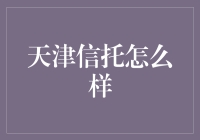 天津信托怎么样